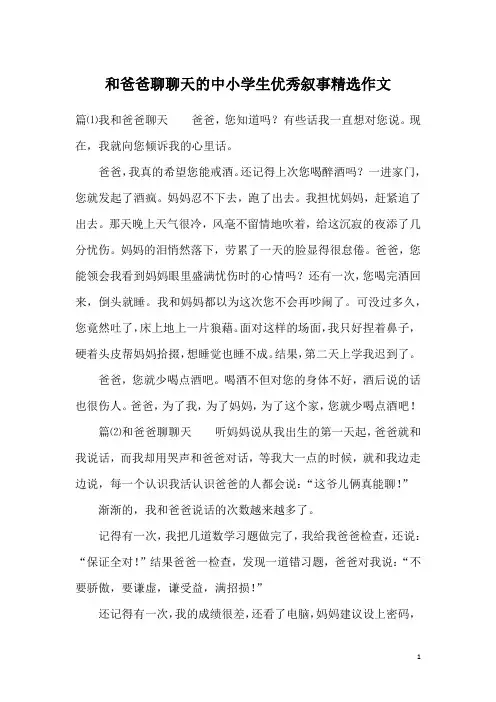 和爸爸聊聊天的中小学生优秀叙事精选作文

篇⑴我和爸爸聊天　　爸爸，您知道吗？有些话我一直想对您说。现在，我就向您倾诉我的心里话。

爸爸，我真的希望您能戒酒。还记得上次您喝醉酒吗？一进家门，您就发起了酒疯。妈妈忍不下去，跑了出去。我担忧妈妈，赶紧追了出去。那天晚上天气很冷，风毫不留情地吹着，给这沉寂的夜添了几分忧伤。妈妈的泪悄然落下，劳累了一天的脸显得很怠倦。爸爸，您能领会我看到妈妈眼里盛满忧伤时的心情吗？还有一次，您喝完酒回来，倒头就睡。我和妈妈都以为这次您不会再吵闹了。可没过多久，您竟然吐了，床上地上一片狼藉。面对这样的场面，我只好捏着鼻子，硬着头皮帮妈妈拾掇，想睡觉也睡不成。结果，第二天上学我迟到了。

爸爸，您就少喝点酒吧。喝酒不但对您的身体不好，酒后说的话也很伤人。爸爸，为了我，为了妈妈，为了这个家，您就少喝点酒吧！

篇⑵和爸爸聊聊天　　听妈妈说从我出生的第一天起，爸爸就和我说话，而我却用哭声和爸爸对话，等我大一点的时候，就和我边走边说，每一个认识我活认识爸爸的人都会说：“这爷儿俩真能聊！”

渐渐的，我和爸爸说话的次数越来越多了。

记得有一次，我把几道数学习题做完了，我给我爸爸检查，还说：“保证全对！”结果爸爸一检查，发现一道错习题，爸爸对我说：“不要骄傲，要谦虚，谦受益，满招损！”

还记得有一次，我的成绩很差，还看了电脑，妈妈建议设上密码，

1